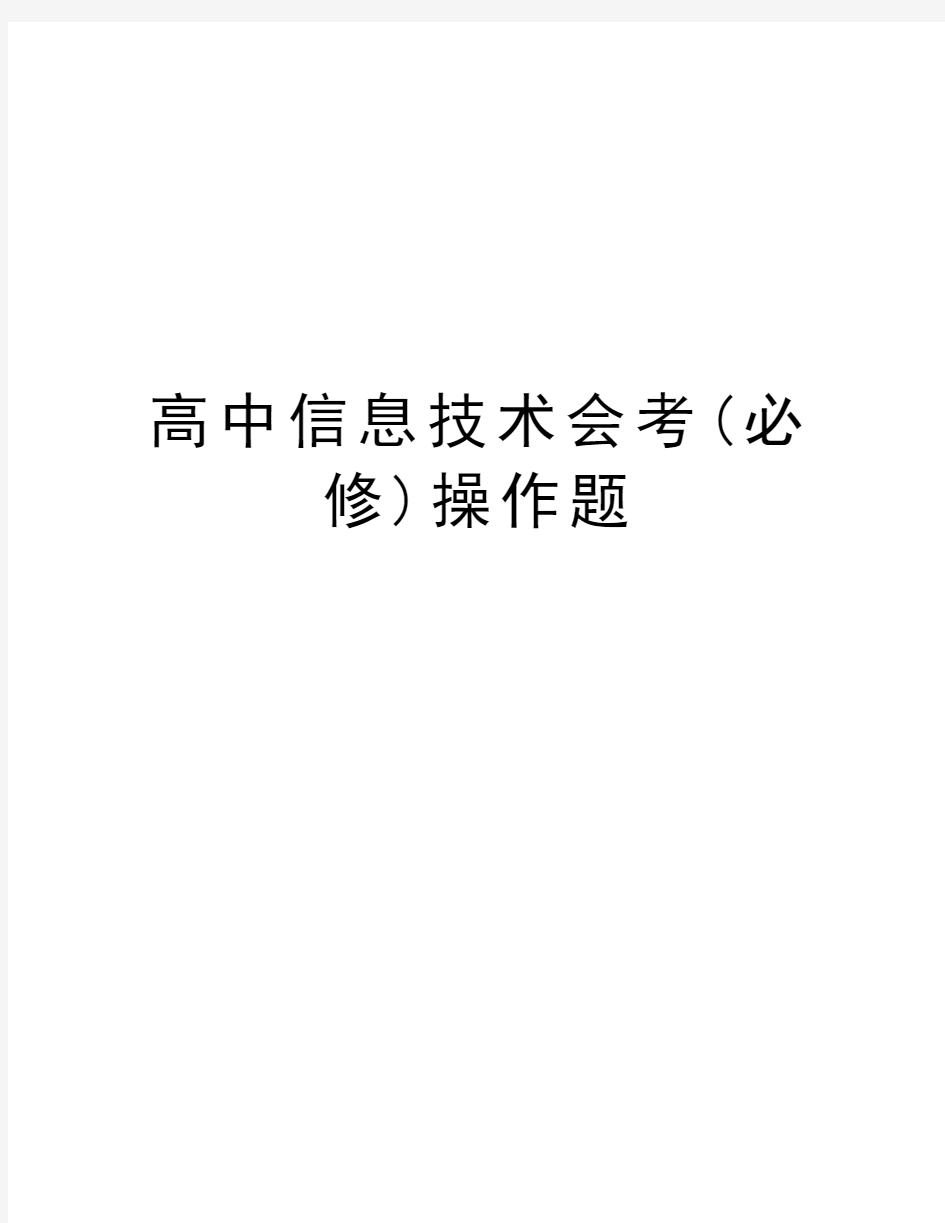 高中信息技术会考(必修)操作题